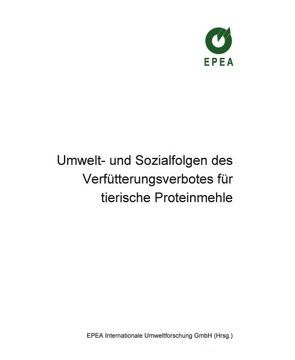 EPEA

Umwelt- und Sozialfolgen des Verfütterungsverbotes für tierische Proteinmehle

EPEA Internationale Umweltforschung GmbH (Hrsg.)